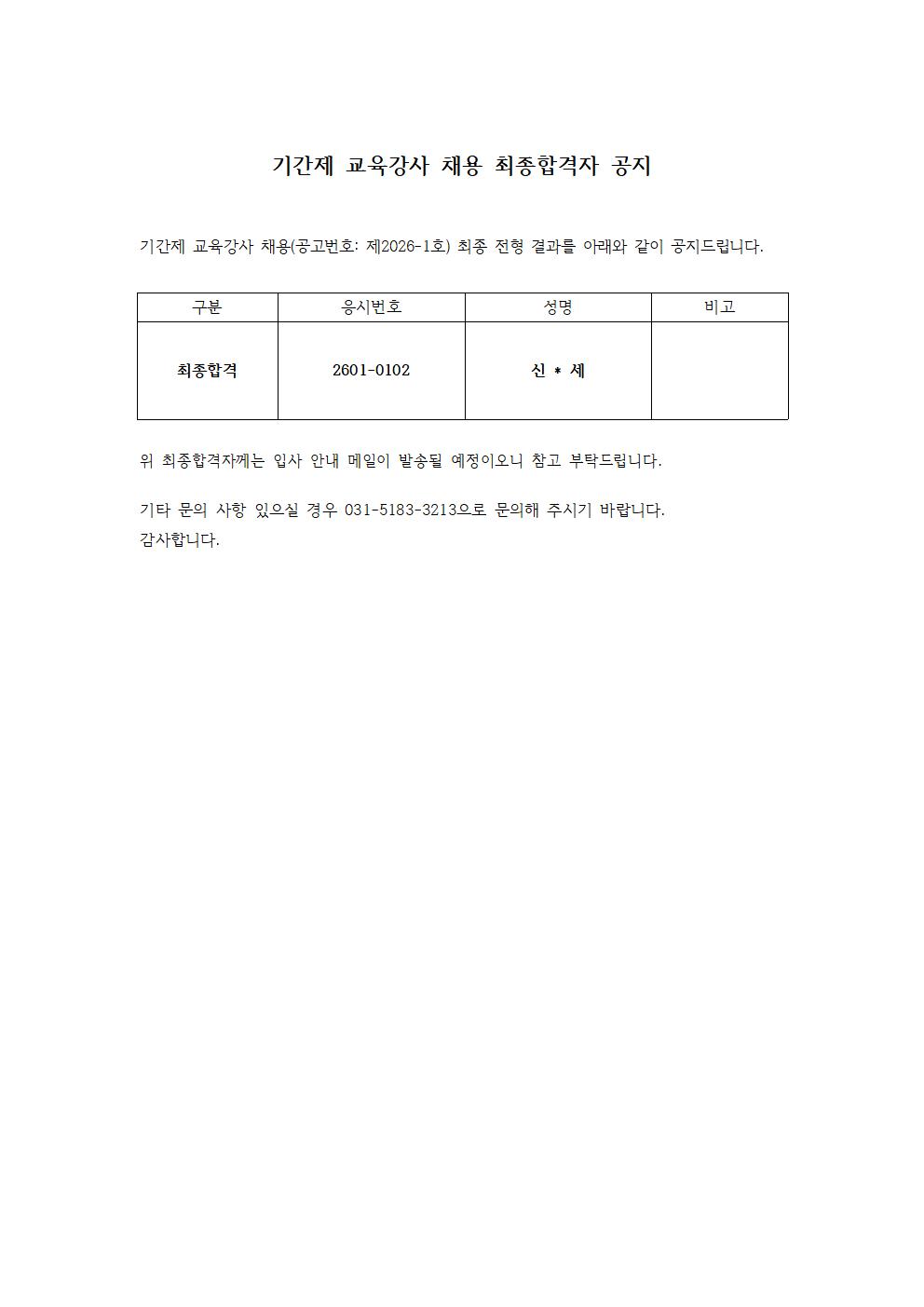 기간제 교육강사 채용 최종합격자 공지

기간제 교육강사 채용(공고번호: 제2026-1호) 최종 전형 결과를 아래와 같이 공지드립니다.

| 구분 | 응시번호 | 성명 | 비고 |
|---|---|---|---|
| 최종합격 | 2601-0102 | 신 * 세 | |

위 최종합격자께는 입사 안내 메일이 발송될 예정이오니 참고 부탁드립니다.

기타 문의 사항 있으실 경우 031-5183-3213으로 문의해 주시기 바랍니다.
감사합니다.